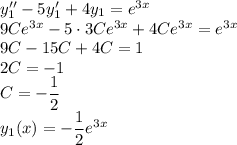 $y_1'' - 5y_1' + 4y_1 = e^{3x}$
$9Ce^{3x} - 5 \cdot 3Ce^{3x} + 4Ce^{3x} = e^{3x}$
$9C - 15C + 4C = 1$
$2C = -1$
$C = -\frac{1}{2}$
$y_1(x) = -\frac{1}{2}e^{3x}$